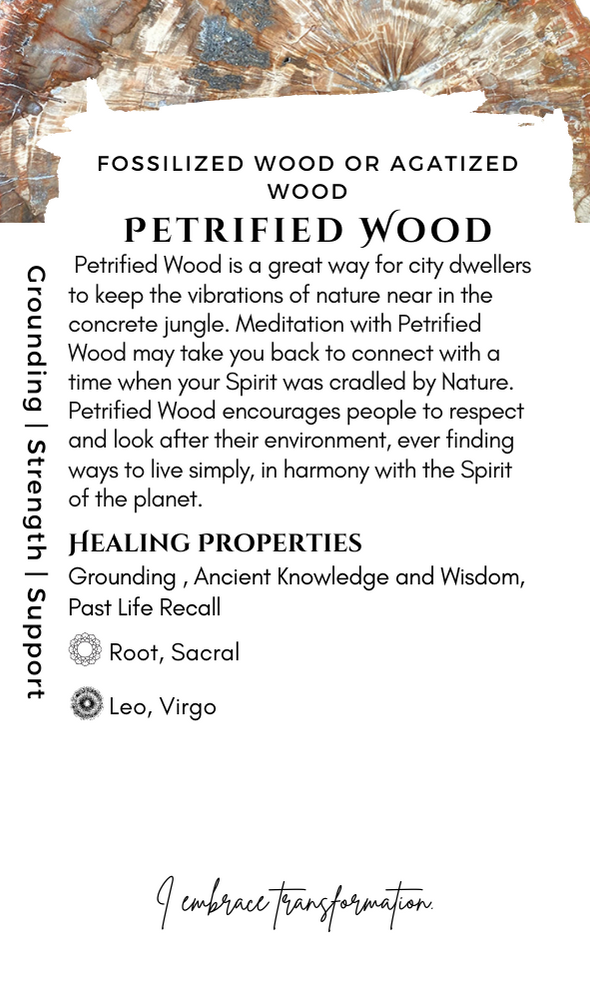 FOSSILIZED WOOD OR AGATIZED WOOD

PETRIFIED WOOD

Grounding | Strength | Support

Petrified Wood is a great way for city dwellers to keep the vibrations of nature near in the concrete jungle. Meditation with Petrified Wood may take you back to connect with a time when your Spirit was cradled by Nature. Petrified Wood encourages people to respect and look after their environment, ever finding ways to live simply, in harmony with the Spirit of the planet.

HEALING PROPERTIES

Grounding , Ancient Knowledge and Wisdom, Past Life Recall

Root, Sacral

Leo, Virgo

I embrace transformation.